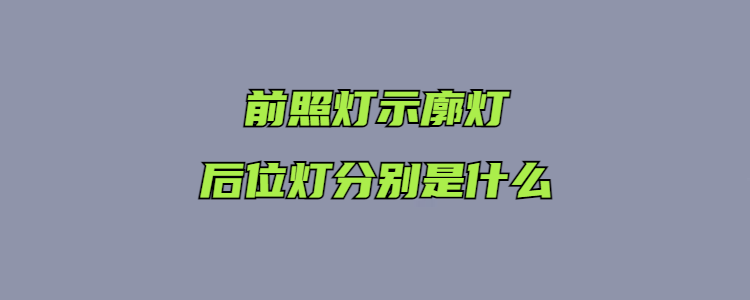 前照灯示廓灯
后位灯分别是什么